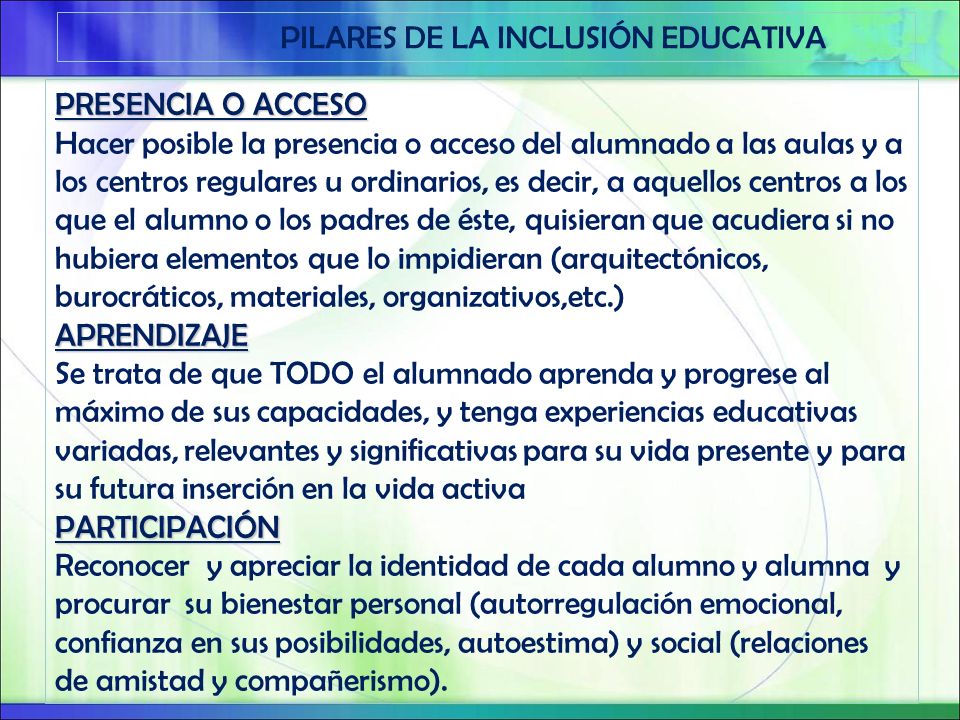 PILARES DE LA INCLUSIÓN EDUCATIVA

PRESENCIA O ACCESO
Hacer posible la presencia o acceso del alumnado a las aulas y a los centros regulares u ordinarios, es decir, a aquellos centros a los que el alumno o los padres de éste, quisieran que acudiera si no hubiera elementos que lo impidieran (arquitectónicos, burocráticos, materiales, organizativos,etc.)

APRENDIZAJE
Se trata de que TODO el alumnado aprenda y progrese al máximo de sus capacidades, y tenga experiencias educativas variadas, relevantes y significativas para su vida presente y para su futura inserción en la vida activa

PARTICIPACIÓN
Reconocer y apreciar la identidad de cada alumno y alumna y procurar su bienestar personal (autorregulación emocional, confianza en sus posibilidades, autoestima) y social (relaciones de amistad y compañerismo).